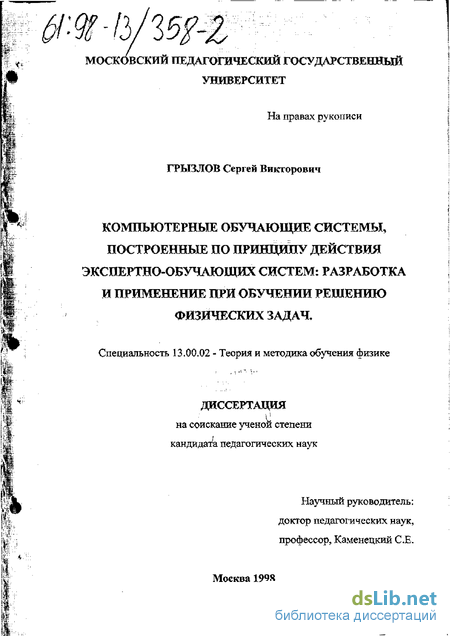 61:98-13/358-2

МОСКОВСКИЙ ПЕДАГОГИЧЕСКИЙ ГОСУДАРСТВЕННЫЙ УНИВЕРСИТЕТ

На правах рукописи

ГРЫЗЛОВ Сергей Викторович

КОМПЬЮТЕРНЫЕ ОБУЧАЮЩИЕ СИСТЕМЫ, ПОСТРОЕННЫЕ ПО ПРИНЦИПУ ДЕЙСТВИЯ ЭКСПЕРТНО-ОБУЧАЮЩИХ СИСТЕМ: РАЗРАБОТКА И ПРИМЕНЕНИЕ ПРИ ОБУЧЕНИИ РЕШЕНИЮ ФИЗИЧЕСКИХ ЗАДАЧ.

Специальность 13.00.02 - Теория и методика обучения физике

ДИССЕРТАЦИЯ
на соискание ученой степени
кандидата педагогических наук

Научный руководитель:
доктор педагогических наук,
профессор, Каменецкий С.Е.

Москва 1998

dsLib.net
библиотека диссертаций